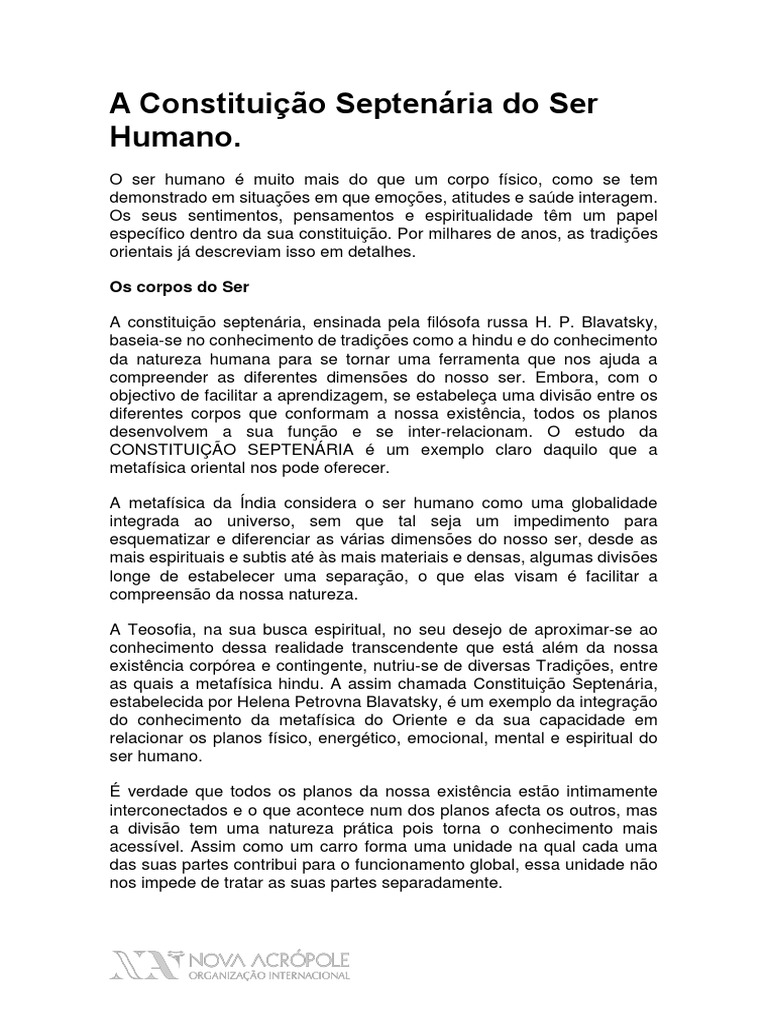 A Constituição Septenária do Ser Humano.

O ser humano é muito mais do que um corpo físico, como se tem demonstrado em situações em que emoções, atitudes e saúde interagem. Os seus sentimentos, pensamentos e espiritualidade têm um papel específico dentro da sua constituição. Por milhares de anos, as tradições orientais já descreviam isso em detalhes.

Os corpos do Ser

A constituição septenária, ensinada pela filósofa russa H. P. Blavatsky, baseia-se no conhecimento de tradições como a hindu e do conhecimento da natureza humana para se tornar uma ferramenta que nos ajuda a compreender as diferentes dimensões do nosso ser. Embora, com o objectivo de facilitar a aprendizagem, se estabeleça uma divisão entre os diferentes corpos que conformam a nossa existência, todos os planos desenvolvem a sua função e se inter-relacionam. O estudo da CONSTITUIÇÃO SEPTENÁRIA é um exemplo claro daquilo que a metafísica oriental nos pode oferecer.

A metafísica da Índia considera o ser humano como uma globalidade integrada ao universo, sem que tal seja um impedimento para esquematizar e diferenciar as várias dimensões do nosso ser, desde as mais espirituais e subtis até às mais materiais e densas, algumas divisões longe de estabelecer uma separação, o que elas visam é facilitar a compreensão da nossa natureza.

A Teosofia, na sua busca espiritual, no seu desejo de aproximar-se ao conhecimento dessa realidade transcendente que está além da nossa existência corpórea e contingente, nutriu-se de diversas Tradições, entre as quais a metafísica hindu. A assim chamada Constituição Septenária, estabelecida por Helena Petrovna Blavatsky, é um exemplo da integração do conhecimento da metafísica do Oriente e da sua capacidade em relacionar os planos físico, energético, emocional, mental e espiritual do ser humano.

É verdade que todos os planos da nossa existência estão intimamente interconectados e o que acontece num dos planos afecta os outros, mas a divisão tem uma natureza prática pois torna o conhecimento mais acessível. Assim como um carro forma uma unidade na qual cada uma das suas partes contribui para o funcionamento global, essa unidade não nos impede de tratar as suas partes separadamente.

NOVA ACRÓPOLE
ORGANIZAÇÃO INTERNACIONAL